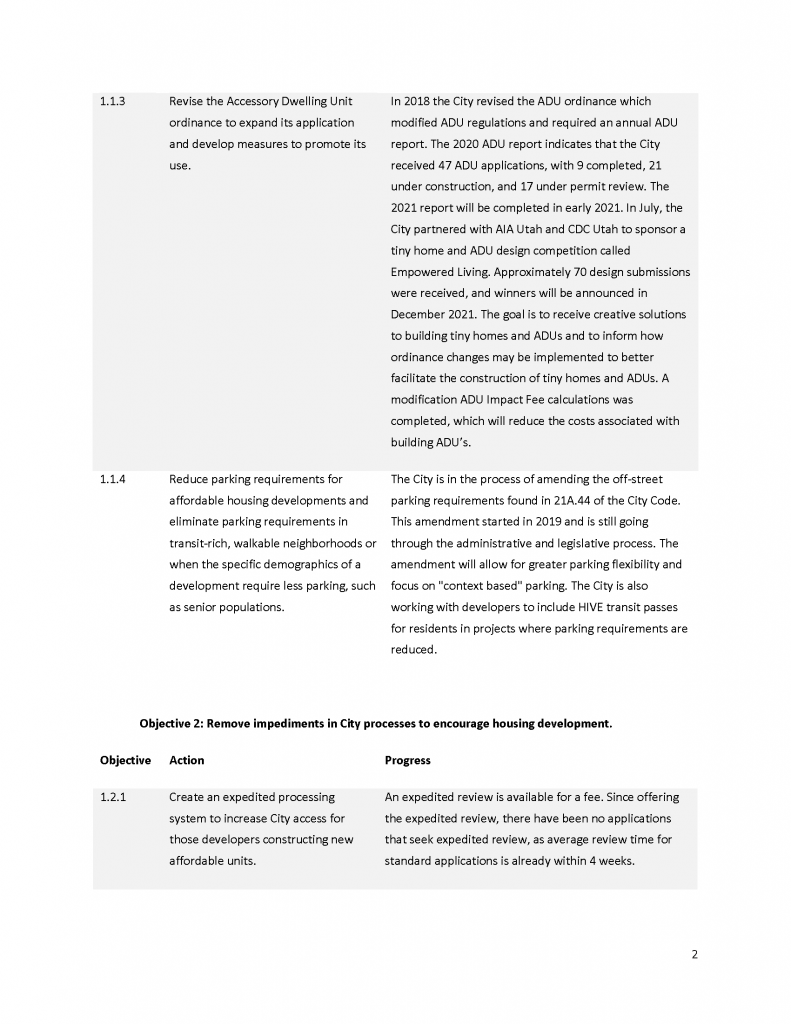 | | | |
|---|---|---|
| 1.1.3 | Revise the Accessory Dwelling Unit ordinance to expand its application and develop measures to promote its use. | In 2018 the City revised the ADU ordinance which modified ADU regulations and required an annual ADU report. The 2020 ADU report indicates that the City received 47 ADU applications, with 9 completed, 21 under construction, and 17 under permit review. The 2021 report will be completed in early 2021. In July, the City partnered with AIA Utah and CDC Utah to sponsor a tiny home and ADU design competition called Empowered Living. Approximately 70 design submissions were received, and winners will be announced in December 2021. The goal is to receive creative solutions to building tiny homes and ADUs and to inform how ordinance changes may be implemented to better facilitate the construction of tiny homes and ADUs. A modification ADU Impact Fee calculations was completed, which will reduce the costs associated with building ADU's. |
| 1.1.4 | Reduce parking requirements for affordable housing developments and eliminate parking requirements in transit-rich, walkable neighborhoods or when the specific demographics of a development require less parking, such as senior populations. | The City is in the process of amending the off-street parking requirements found in 21A.44 of the City Code. This amendment started in 2019 and is still going through the administrative and legislative process. The amendment will allow for greater parking flexibility and focus on "context based" parking. The City is also working with developers to include HIVE transit passes for residents in projects where parking requirements are reduced. |

**Objective 2: Remove impediments in City processes to encourage housing development.**

| Objective | Action | Progress |
|---|---|---|
| 1.2.1 | Create an expedited processing system to increase City access for those developers constructing new affordable units. | An expedited review is available for a fee. Since offering the expedited review, there have been no applications that seek expedited review, as average review time for standard applications is already within 4 weeks. |

2